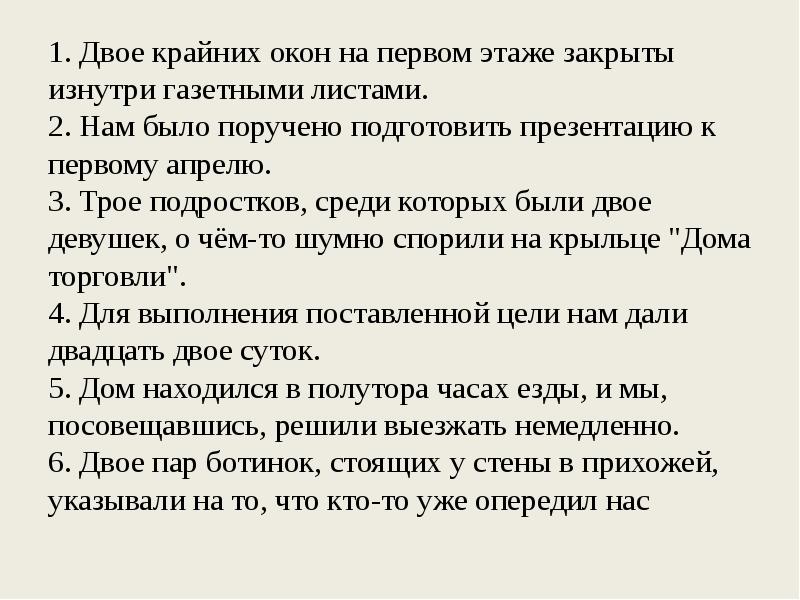 1. Двое крайних окон на первом этаже закрыты изнутри газетными листами.
2. Нам было поручено подготовить презентацию к первому апрелю.
3. Трое подростков, среди которых были двое девушек, о чём-то шумно спорили на крыльце "Дома торговли".
4. Для выполнения поставленной цели нам дали двадцать двое суток.
5. Дом находился в полутора часах езды, и мы, посовещавшись, решили выезжать немедленно.
6. Двое пар ботинок, стоящих у стены в прихожей, указывали на то, что кто-то уже опередил нас